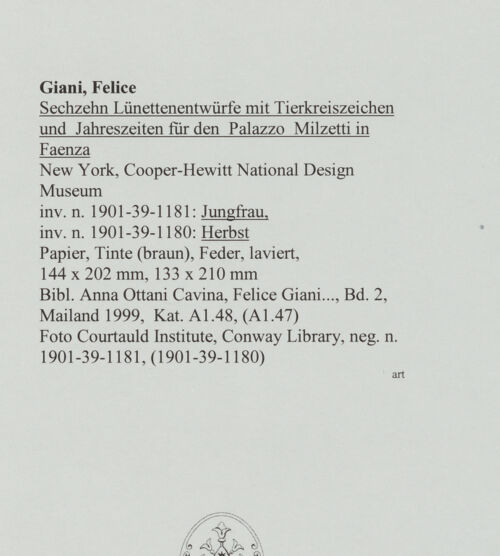 Giani, Felice
Sechzehn Lünettenentwürfe mit Tierkreiszeichen und Jahreszeiten für den Palazzo Milzetti in Faenza
New York, Cooper-Hewitt National Design Museum
inv. n. 1901-39-1181: Jungfrau,
inv. n. 1901-39-1180: Herbst
Papier, Tinte (braun), Feder, laviert,
144 x 202 mm, 133 x 210 mm
Bibl. Anna Ottani Cavina, Felice Giani..., Bd. 2, Mailand 1999, Kat. A1.48, (A1.47)
Foto Courtauld Institute, Conway Library, neg. n. 1901-39-1181, (1901-39-1180)

art